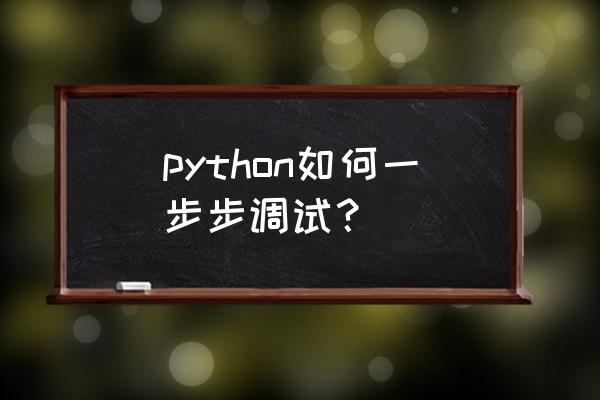 python如何一步步调试？